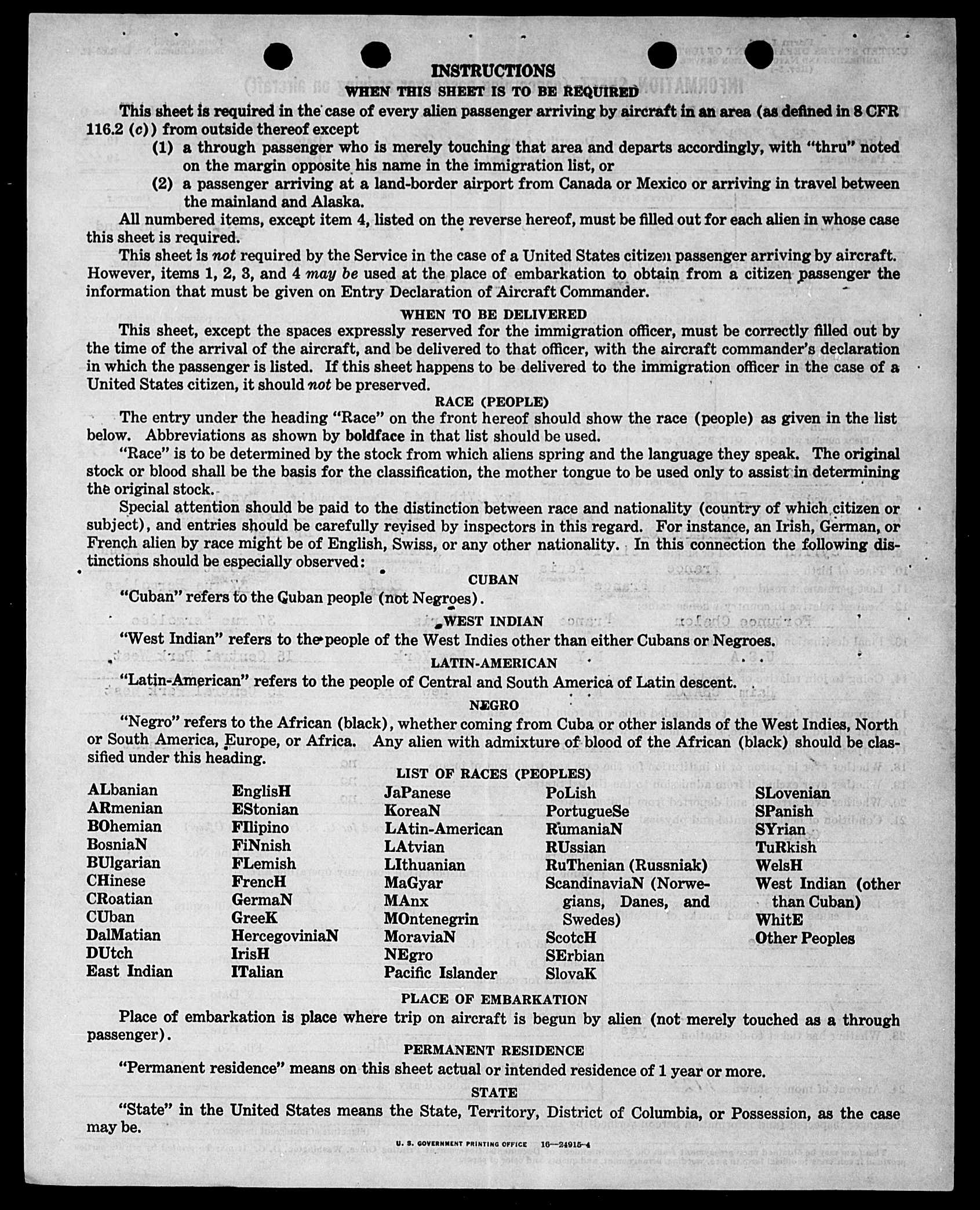 INSTRUCTIONS
WHEN THIS SHEET IS TO BE REQUIRED

This sheet is required in the case of every alien passenger arriving by aircraft in an area (as defined in 8 CFR 116.2 (c)) from outside thereof except
(1) a through passenger who is merely touching that area and departs accordingly, with "thru" noted on the margin opposite his name in the immigration list, or
(2) a passenger arriving at a land-border airport from Canada or Mexico or arriving in travel between the mainland and Alaska.

All numbered items, except item 4, listed on the reverse hereof, must be filled out for each alien in whose case this sheet is required.

This sheet is not required by the Service in the case of a United States citizen passenger arriving by aircraft. However, items 1, 2, 3, and 4 may be used at the place of embarkation to obtain from a citizen passenger the information that must be given on Entry Declaration of Aircraft Commander.

WHEN TO BE DELIVERED

This sheet, except the spaces expressly reserved for the immigration officer, must be correctly filled out by the time of the arrival of the aircraft, and be delivered to that officer, with the aircraft commander's declaration in which the passenger is listed. If this sheet happens to be delivered to the immigration officer in the case of a United States citizen, it should not be preserved.

RACE (PEOPLE)

The entry under the heading "Race" on the front hereof should show the race (people) as given in the list below. Abbreviations as shown by boldface in that list should be used.

"Race" is to be determined by the stock from which aliens spring and the language they speak. The original stock or blood shall be the basis for the classification, the mother tongue to be used only to assist in determining the original stock.

Special attention should be paid to the distinction between race and nationality (country of which citizen or subject), and entries should be carefully revised by inspectors in this regard. For instance, an Irish, German, or French alien by race might be of English, Swiss, or any other nationality. In this connection the following distinctions should be especially observed:

CUBAN

"Cuban" refers to the Cuban people (not Negroes).

WEST INDIAN

"West Indian" refers to the people of the West Indies other than either Cubans or Negroes.

LATIN-AMERICAN

"Latin-American" refers to the people of Central and South America of Latin descent.

NEGRO

"Negro" refers to the African (black), whether coming from Cuba or other islands of the West Indies, North or South America, Europe, or Africa. Any alien with admixture of blood of the African (black) should be classified under this heading.

LIST OF RACES (PEOPLES)

ALbanian
ARmenian
BOhemian
BosniaN
BUlgarian
CHinese
CRoatian
CUban
DalMatian
DUtch
East Indian

EnglisH
EStonian
FIlipino
FiNnish
FLemish
FrencH
GermaN
GreeK
HercegoviniaN
IrisH
ITalian

JaPanese
KoreaN
LAtin-American
LAtvian
LIthuanian
MaGyar
MAnx
MOntenegrin
MoraviaN
NEgro
Pacific Islander

PoLish
PortugueSe
RumaniaN
RUssian
RuThenian (Russniak)
ScandinaviaN (Norwegians, Danes, and Swedes)
ScotcH
SErbian
SlovaK

SLovenian
SPanish
SYrian
TuRkish
WelsH
West Indian (other than Cuban)
WhitE
Other Peoples

PLACE OF EMBARKATION

Place of embarkation is place where trip on aircraft is begun by alien (not merely touched as a through passenger).

PERMANENT RESIDENCE

"Permanent residence" means on this sheet actual or intended residence of 1 year or more.

STATE

"State" in the United States means the State, Territory, District of Columbia, or Possession, as the case may be.

U. S. GOVERNMENT PRINTING OFFICE 16—24915-4